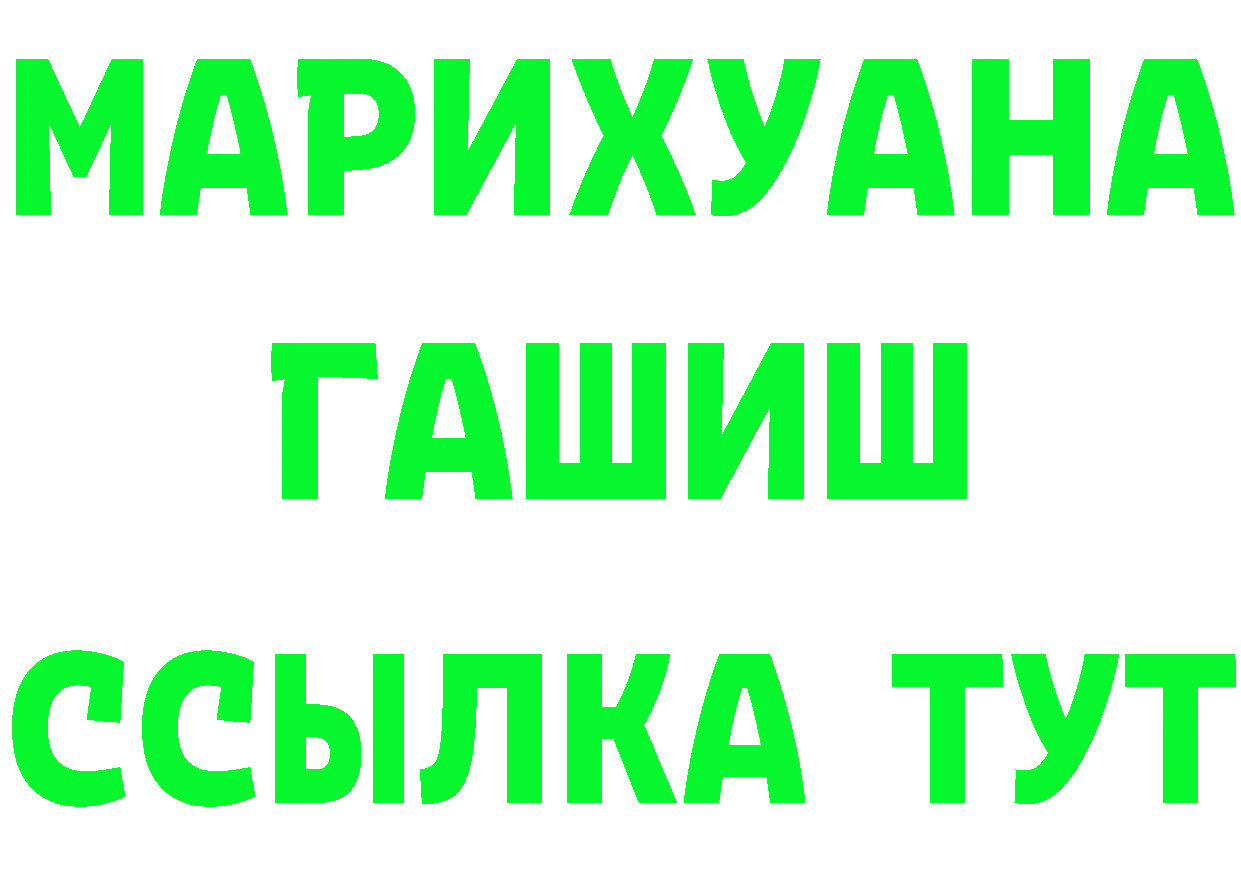 МАРИХУАНА
ГАШИШ
ССЫЛКА ТУТ